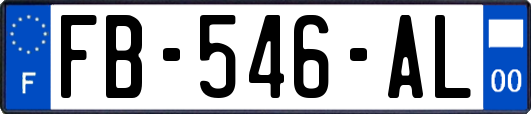 F
FB-546-AL
00